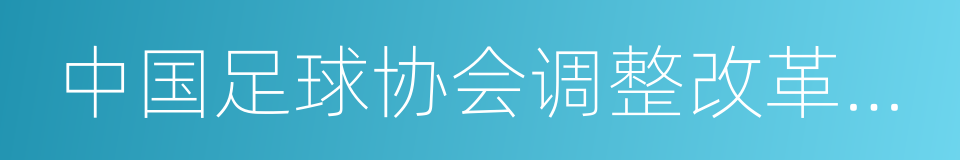 中国足球协会调整改革…